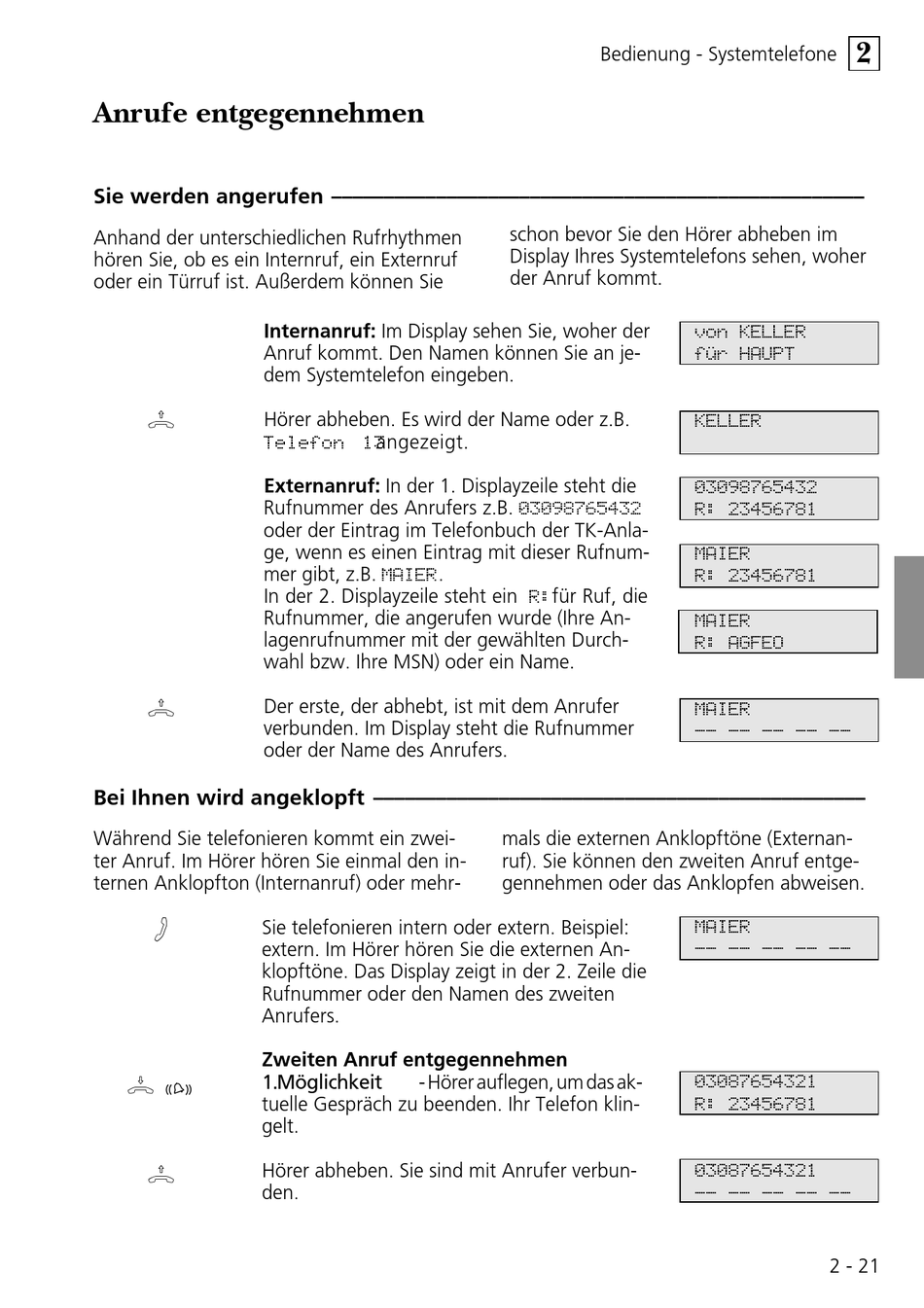 Bedienung - Systemtelefone 2

Anrufe entgegennehmen

Sie werden angerufen

Anhand der unterschiedlichen Rufrhythmen hören Sie, ob es ein Internruf, ein Externruf oder ein Türruf ist. Außerdem können Sie

schon bevor Sie den Hörer abheben im Display Ihres Systemtelefons sehen, woher der Anruf kommt.

Internanruf: Im Display sehen Sie, woher der Anruf kommt. Den Namen können Sie an jedem Systemtelefon eingeben.

von KELLER
für HAUPT

Hörer abheben. Es wird der Name oder z.B. Telefon 13 angezeigt.

KELLER

Externanruf: In der 1. Displayzeile steht die Rufnummer des Anrufers z.B. 03098765432 oder der Eintrag im Telefonbuch der TK-Anlage, wenn es einen Eintrag mit dieser Rufnummer gibt, z.B. MAIER.
In der 2. Displayzeile steht ein R: für Ruf, die Rufnummer, die angerufen wurde (Ihre Anlagenrufnummer mit der gewählten Durchwahl bzw. Ihre MSN) oder ein Name.

03098765432
R: 23456781

MAIER
R: 23456781

MAIER
R: AGFEO

Der erste, der abhebt, ist mit dem Anrufer verbunden. Im Display steht die Rufnummer oder der Name des Anrufers.

MAIER
-- -- -- -- --

Bei Ihnen wird angeklopft

Während Sie telefonieren kommt ein zweiter Anruf. Im Hörer hören Sie einmal den internen Anklopfton (Internanruf) oder mehrmals die externen Anklopftöne (Externanruf). Sie können den zweiten Anruf entgegennehmen oder das Anklopfen abweisen.

Sie telefonieren intern oder extern. Beispiel: extern. Im Hörer hören Sie die externen Anklopftöne. Das Display zeigt in der 2. Zeile die Rufnummer oder den Namen des zweiten Anrufers.

MAIER
-- -- -- -- --

Zweiten Anruf entgegennehmen
1.Möglichkeit - Hörer auflegen, um das aktuelle Gespräch zu beenden. Ihr Telefon klingelt.

03087654321
R: 23456781

Hörer abheben. Sie sind mit Anrufer verbunden.

03087654321
-- -- -- -- --

2 - 21